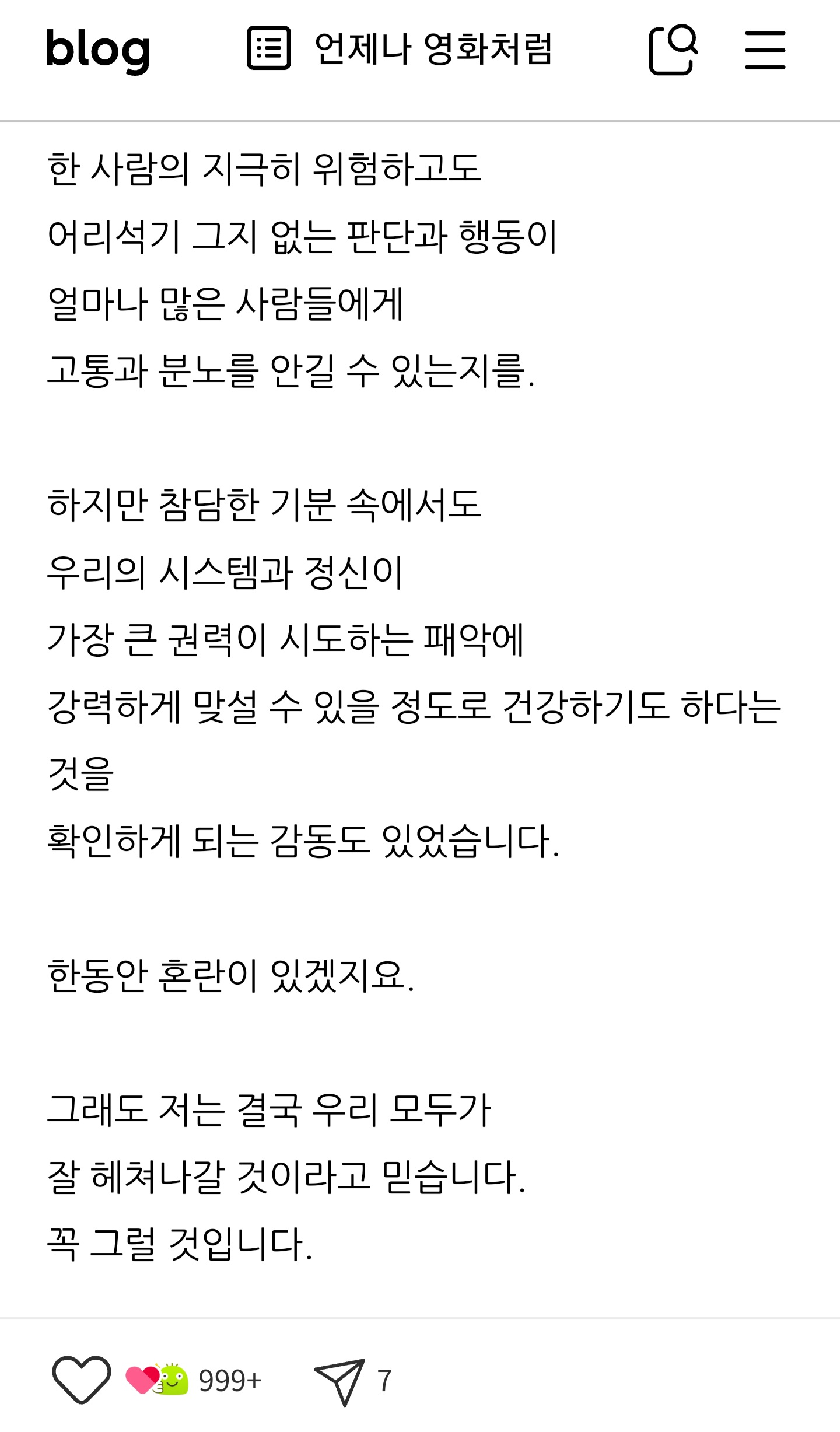 blog 언제나 영화처럼

한 사람의 지극히 위험하고도
어리석기 그지 없는 판단과 행동이
얼마나 많은 사람들에게
고통과 분노를 안길 수 있는지를.

하지만 참담한 기분 속에서도
우리의 시스템과 정신이
가장 큰 권력이 시도하는 패악에
강력하게 맞설 수 있을 정도로 건강하기도 하다는 것을
확인하게 되는 감동도 있었습니다.

한동안 혼란이 있겠지요.

그래도 저는 결국 우리 모두가
잘 헤쳐나갈 것이라고 믿습니다.
꼭 그럴 것입니다.

999+ 7